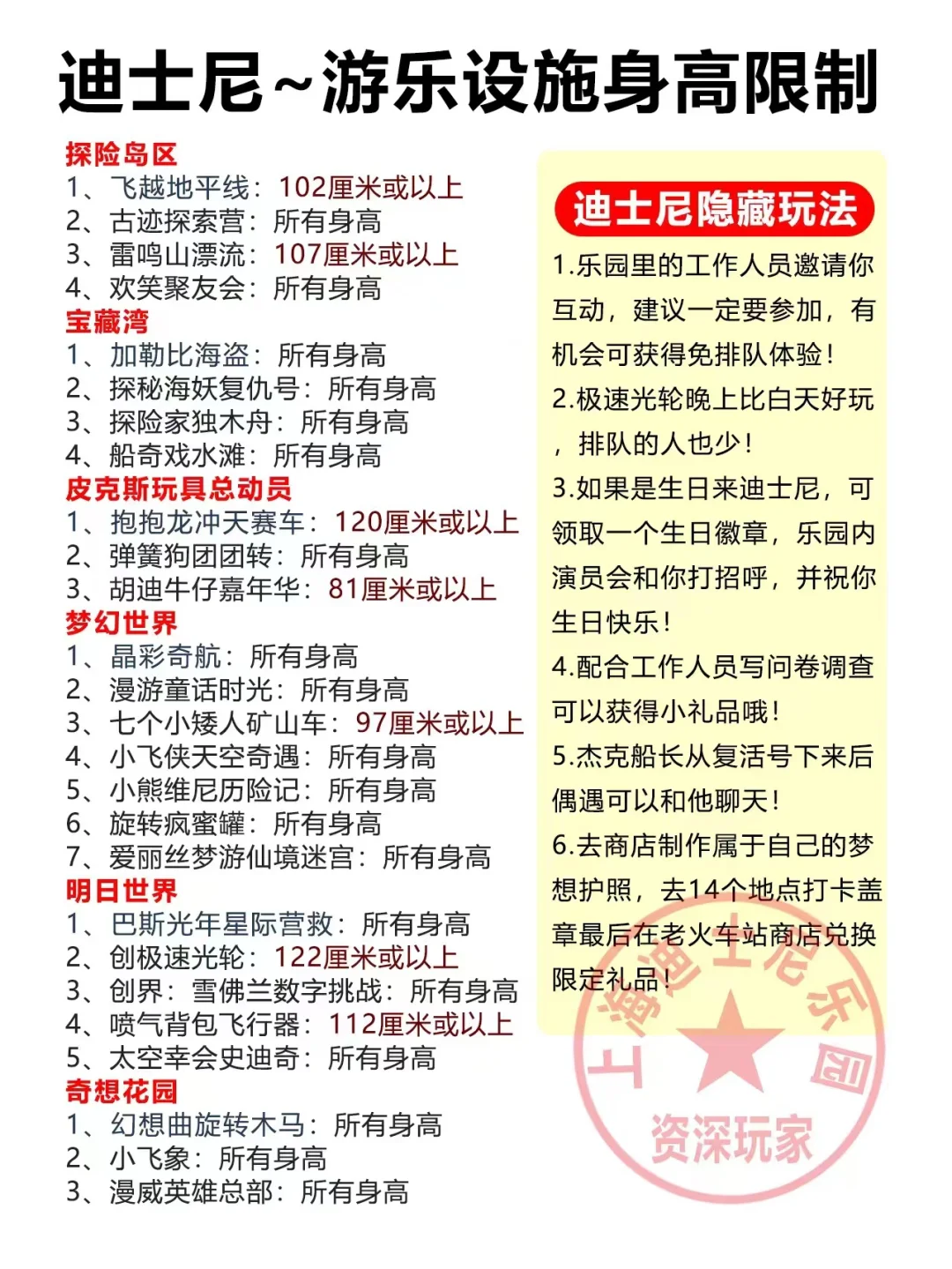 迪士尼~游乐设施身高限制

探险岛区
1、飞越地平线：102厘米或以上
2、古迹探索营：所有身高
3、雷鸣山漂流：107厘米或以上
4、欢笑聚友会：所有身高
宝藏湾
1、加勒比海盗：所有身高
2、探秘海妖复仇号：所有身高
3、探险家独木舟：所有身高
4、船奇戏水滩：所有身高
皮克斯玩具总动员
1、抱抱龙冲天赛车：120厘米或以上
2、弹簧狗团团转：所有身高
3、胡迪牛仔嘉年华：81厘米或以上
梦幻世界
1、晶彩奇航：所有身高
2、漫游童话时光：所有身高
3、七个小矮人矿山车：97厘米或以上
4、小飞侠天空奇遇：所有身高
5、小熊维尼历险记：所有身高
6、旋转疯蜜罐：所有身高
7、爱丽丝梦游仙境迷宫：所有身高
明日世界
1、巴斯光年星际营救：所有身高
2、创极速光轮：122厘米或以上
3、创界：雪佛兰数字挑战：所有身高
4、喷气背包飞行器：112厘米或以上
5、太空幸会史迪奇：所有身高
奇想花园
1、幻想曲旋转木马：所有身高
2、小飞象：所有身高
3、漫威英雄总部：所有身高

迪士尼隐藏玩法
1.乐园里的工作人员邀请你互动，建议一定要参加，有机会可获得免排队体验！
2.极速光轮晚上比白天好玩，排队的人也少！
3.如果是生日来迪士尼，可领取一个生日徽章，乐园内演员会和你打招呼，并祝你生日快乐！
4.配合工作人员写问卷调查可以获得小礼品哦！
5.杰克船长从复活号下来后偶遇可以和他聊天！
6.去商店制作属于自己的梦想护照，去14个地点打卡盖章最后在老火车站商店兑换限定礼品！

上海迪士尼乐园
资深玩家